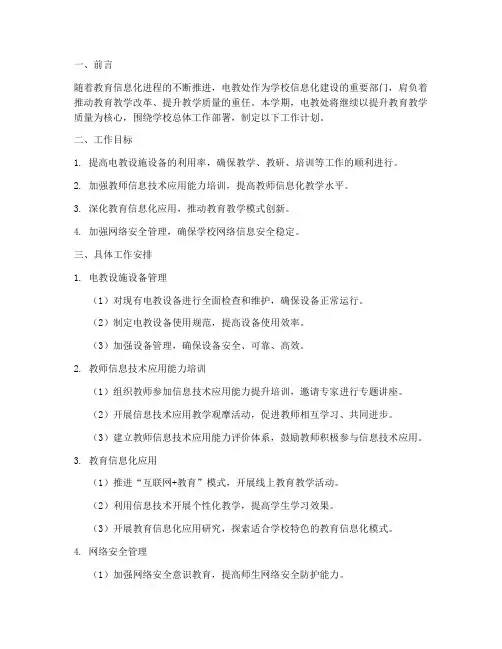 一、前言

随着教育信息化进程的不断推进，电教处作为学校信息化建设的重要部门，肩负着推动教育教学改革、提升教学质量的重任。本学期，电教处将继续以提升教育教学质量为核心，围绕学校总体工作部署，制定以下工作计划。

二、工作目标

1. 提高电教设施设备的利用率，确保教学、教研、培训等工作的顺利进行。

2. 加强教师信息技术应用能力培训，提高教师信息化教学水平。

3. 深化教育信息化应用，推动教育教学模式创新。

4. 加强网络安全管理，确保学校网络信息安全稳定。

三、具体工作安排

1. 电教设施设备管理

（1）对现有电教设备进行全面检查和维护，确保设备正常运行。

（2）制定电教设备使用规范，提高设备使用效率。

（3）加强设备管理，确保设备安全、可靠、高效。

2. 教师信息技术应用能力培训

（1）组织教师参加信息技术应用能力提升培训，邀请专家进行专题讲座。

（2）开展信息技术应用教学观摩活动，促进教师相互学习、共同进步。

（3）建立教师信息技术应用能力评价体系，鼓励教师积极参与信息技术应用。

3. 教育信息化应用

（1）推进“互联网+教育”模式，开展线上教育教学活动。

（2）利用信息技术开展个性化教学，提高学生学习效果。

（3）开展教育信息化应用研究，探索适合学校特色的教育信息化模式。

4. 网络安全管理

（1）加强网络安全意识教育，提高师生网络安全防护能力。